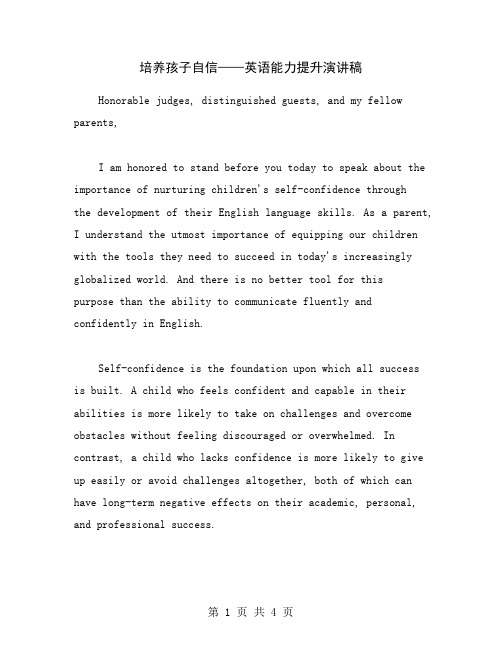 培养孩子自信——英语能力提升演讲稿

Honorable judges, distinguished guests, and my fellow parents,

I am honored to stand before you today to speak about the importance of nurturing children's self-confidence through the development of their English language skills. As a parent, I understand the utmost importance of equipping our children with the tools they need to succeed in today's increasingly globalized world. And there is no better tool for this purpose than the ability to communicate fluently and confidently in English.

Self-confidence is the foundation upon which all success is built. A child who feels confident and capable in their abilities is more likely to take on challenges and overcome obstacles without feeling discouraged or overwhelmed. In contrast, a child who lacks confidence is more likely to give up easily or avoid challenges altogether, both of which can have long-term negative effects on their academic, personal, and professional success.

第 1 页 共 4 页